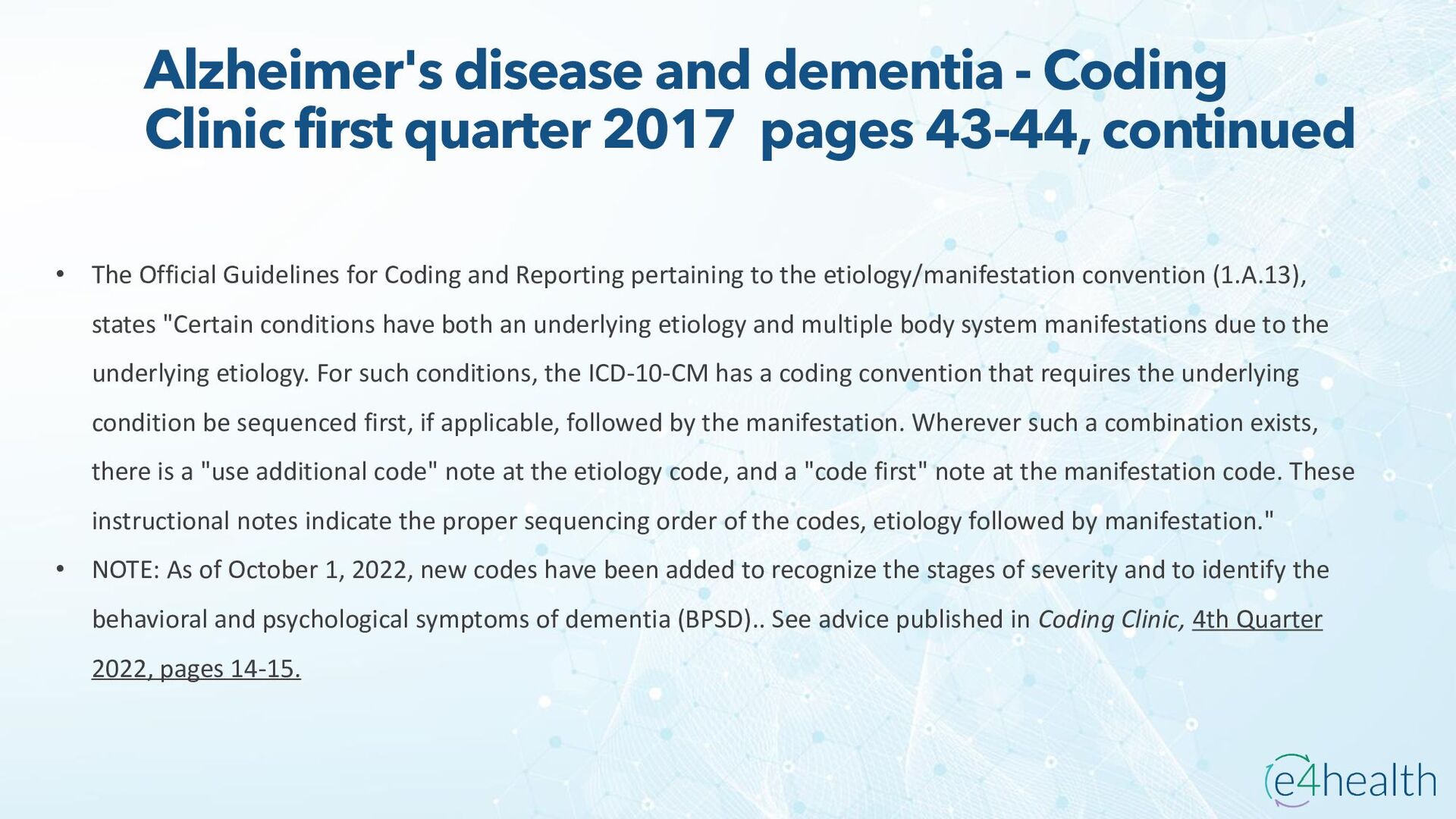 Alzheimer's disease and dementia - Coding Clinic first quarter 2017 pages 43-44, continued

• The Official Guidelines for Coding and Reporting pertaining to the etiology/manifestation convention (1.A.13), states "Certain conditions have both an underlying etiology and multiple body system manifestations due to the underlying etiology. For such conditions, the ICD-10-CM has a coding convention that requires the underlying condition be sequenced first, if applicable, followed by the manifestation. Wherever such a combination exists, there is a "use additional code" note at the etiology code, and a "code first" note at the manifestation code. These instructional notes indicate the proper sequencing order of the codes, etiology followed by manifestation."
• NOTE: As of October 1, 2022, new codes have been added to recognize the stages of severity and to identify the behavioral and psychological symptoms of dementia (BPSD).. See advice published in Coding Clinic, 4th Quarter 2022, pages 14-15.

e4health